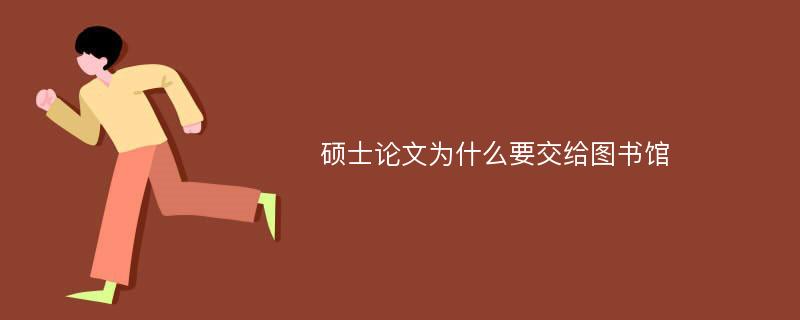 硕士论文为什么要交给图书馆